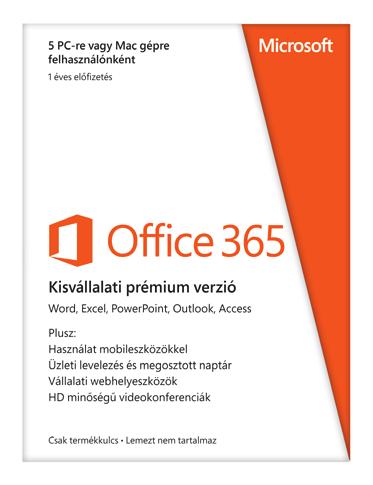 5 PC-re vagy Mac gépre felhasználónként

1 éves előfizetés

Microsoft

Office 365

Kisvállalati prémium verzió

Word, Excel, PowerPoint, Outlook, Access

Plusz:
Használat mobileszközökkel
Üzleti levelezés és megosztott naptár
Vállalati webhelyeszközök
HD minőségű videokonferenciák

Csak termékkulcs • Lemezt nem tartalmaz